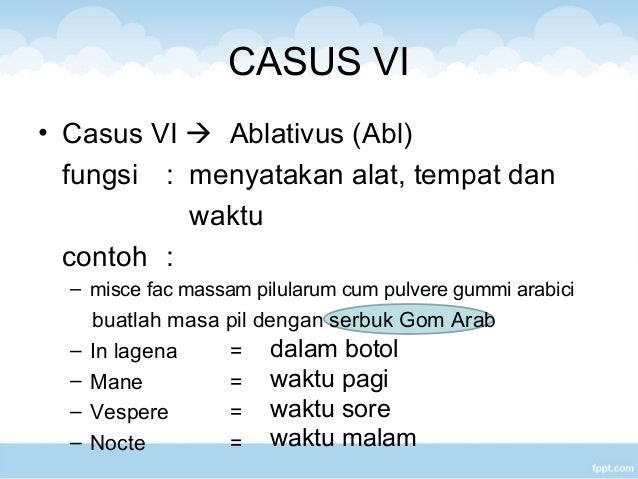 CASUS VI

• Casus VI → Ablativus (Abl)
fungsi : menyatakan alat, tempat dan waktu
contoh :
– misce fac massam pilularum cum pulvere gummi arabici
buatlah masa pil dengan serbuk Gom Arab
– In lagena = dalam botol
– Mane = waktu pagi
– Vespere = waktu sore
– Nocte = waktu malam

fppt.com